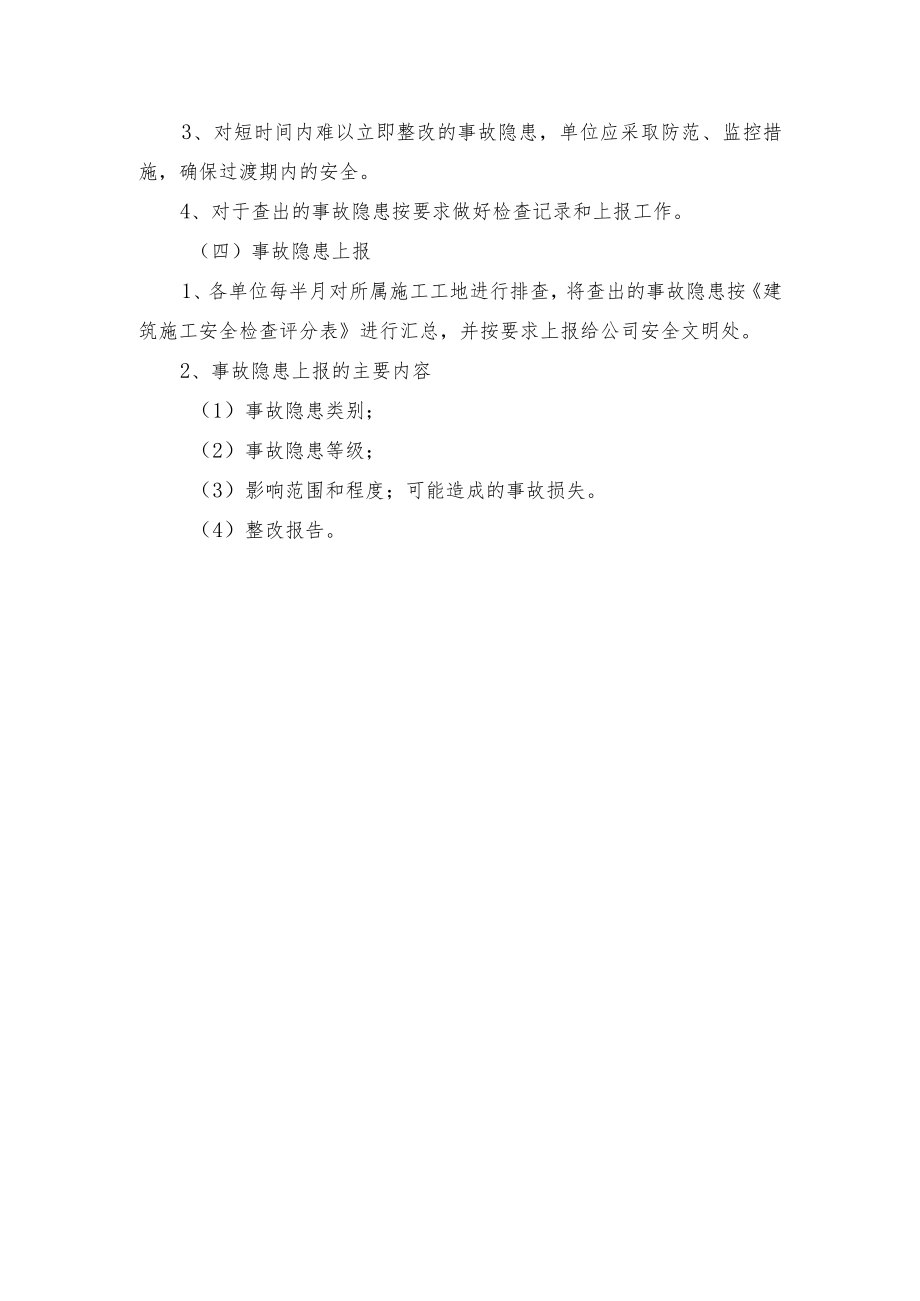 3、对短时间内难以立即整改的事故隐患，单位应采取防范、监控措施，确保过渡期内的安全。

4、对于查出的事故隐患按要求做好检查记录和上报工作。

（四）事故隐患上报

1、各单位每半月对所属施工工地进行排查，将查出的事故隐患按《建筑施工安全检查评分表》进行汇总，并按要求上报给公司安全文明处。

2、事故隐患上报的主要内容

（1）事故隐患类别；

（2）事故隐患等级；

（3）影响范围和程度；可能造成的事故损失。

（4）整改报告。